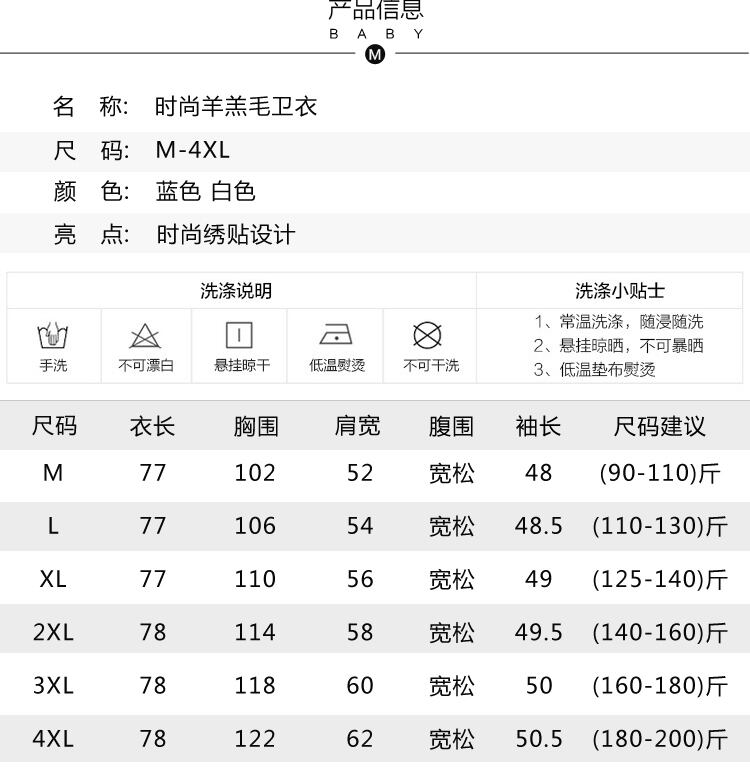 产品信息
B A B Y
M

名 称: 时尚羊羔毛卫衣

尺 码: M-4XL

颜 色: 蓝色 白色

亮 点: 时尚绣贴设计

洗涤说明

手洗 不可漂白 悬挂晾干 低温熨烫 不可干洗

洗涤小贴士
1、常温洗涤，随浸随洗
2、悬挂晾晒，不可暴晒
3、低温垫布熨烫

| 尺码 | 衣长 | 胸围 | 肩宽 | 腹围 | 袖长 | 尺码建议 |
|---|---|---|---|---|---|---|
| M | 77 | 102 | 52 | 宽松 | 48 | (90-110)斤 |
| L | 77 | 106 | 54 | 宽松 | 48.5 | (110-130)斤 |
| XL | 77 | 110 | 56 | 宽松 | 49 | (125-140)斤 |
| 2XL | 78 | 114 | 58 | 宽松 | 49.5 | (140-160)斤 |
| 3XL | 78 | 118 | 60 | 宽松 | 50 | (160-180)斤 |
| 4XL | 78 | 122 | 62 | 宽松 | 50.5 | (180-200)斤 |